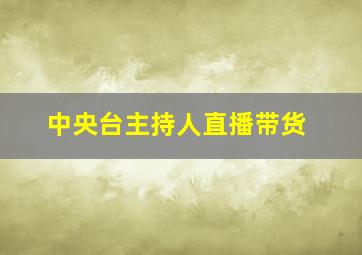 中央台主持人直播带货